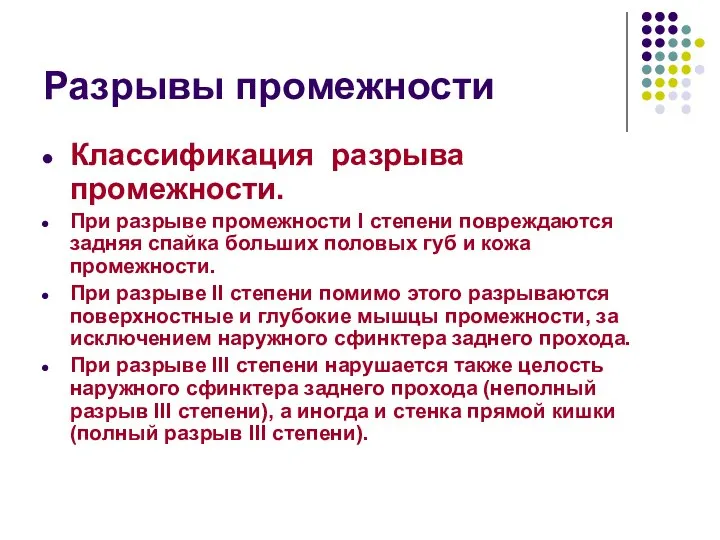 Разрывы промежности

- Классификация разрыва промежности.
- При разрыве промежности I степени повреждаются задняя спайка больших половых губ и кожа промежности.
- При разрыве II степени помимо этого разрываются поверхностные и глубокие мышцы промежности, за исключением наружного сфинктера заднего прохода.
- При разрыве III степени нарушается также целость наружного сфинктера заднего прохода (неполный разрыв III степени), а иногда и стенка прямой кишки (полный разрыв III степени).